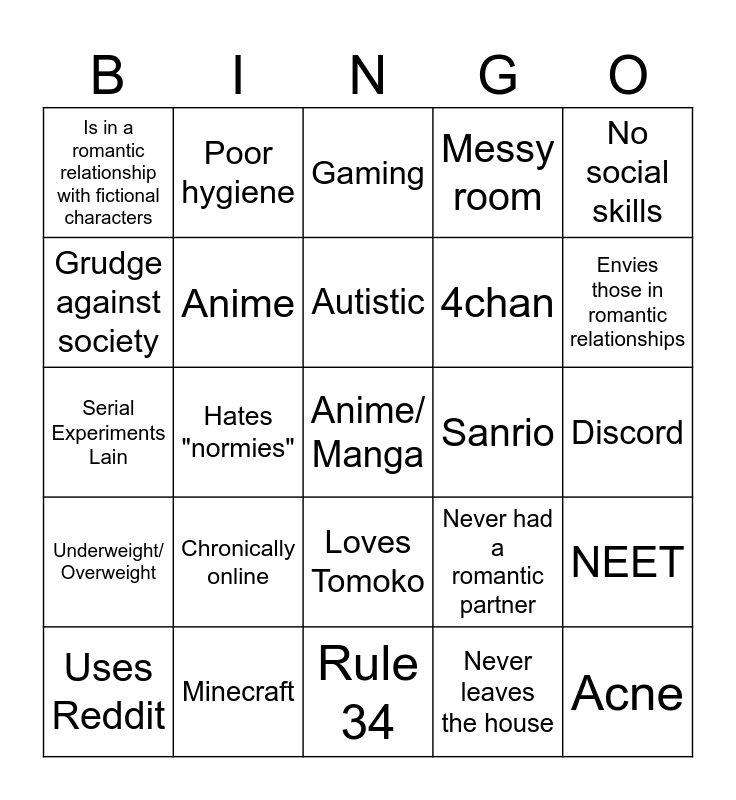 | B | I | N | G | O |
|---|---|---|---|---|
| Is in a romantic relationship with fictional characters | Poor hygiene | Gaming | Messy room | No social skills |
| Grudge against society | Anime | Autistic | 4chan | Envies those in romantic relationships |
| Serial Experiments Lain | Hates "normies" | Anime/ Manga | Sanrio | Discord |
| Underweight/ Overweight | Chronically online | Loves Tomoko | Never had a romantic partner | NEET |
| Uses Reddit | Minecraft | Rule 34 | Never leaves the house | Acne |